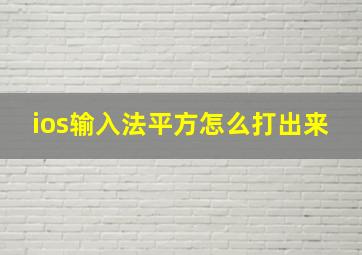 ios输入法平方怎么打出来